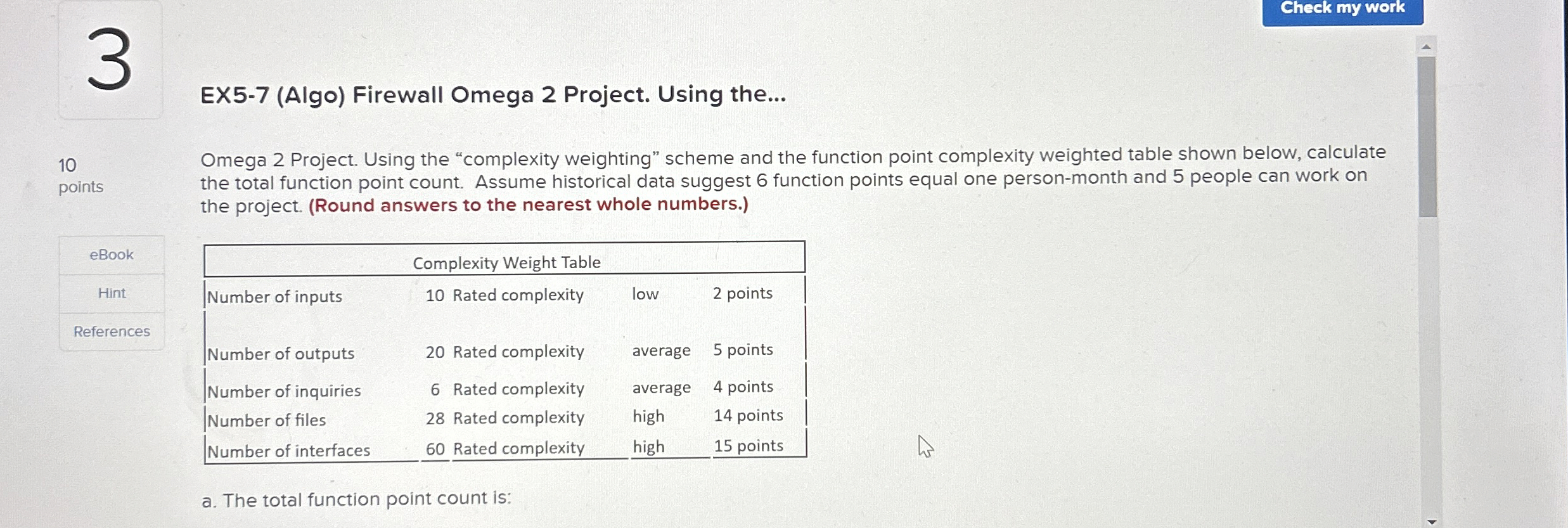 Check my work

3

EX5-7 (Algo) Firewall Omega 2 Project. Using the...

10
points

eBook

Hint

References

Omega 2 Project. Using the “complexity weighting” scheme and the function point complexity weighted table shown below, calculate the total function point count. Assume historical data suggest 6 function points equal one person-month and 5 people can work on the project. (Round answers to the nearest whole numbers.)

| Complexity Weight Table | | | | |
|---|---|---|---|---|
| Number of inputs | 10 | Rated complexity | low | 2 points |
| Number of outputs | 20 | Rated complexity | average | 5 points |
| Number of inquiries | 6 | Rated complexity | average | 4 points |
| Number of files | 28 | Rated complexity | high | 14 points |
| Number of interfaces | 60 | Rated complexity | high | 15 points |

a. The total function point count is: